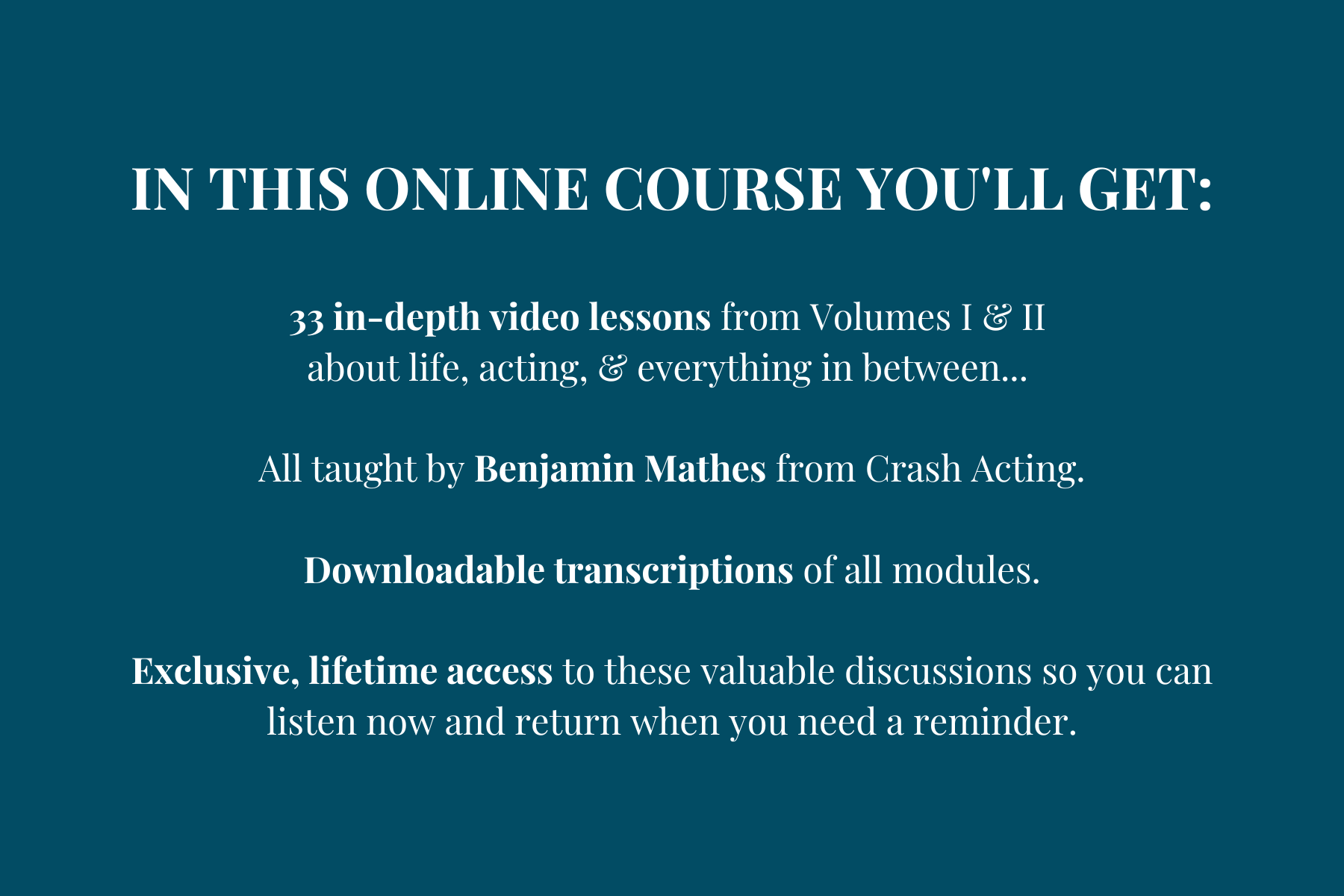 IN THIS ONLINE COURSE YOU'LL GET:

33 in-depth video lessons from Volumes I & II about life, acting, & everything in between...

All taught by Benjamin Mathes from Crash Acting.

Downloadable transcriptions of all modules.

Exclusive, lifetime access to these valuable discussions so you can listen now and return when you need a reminder.